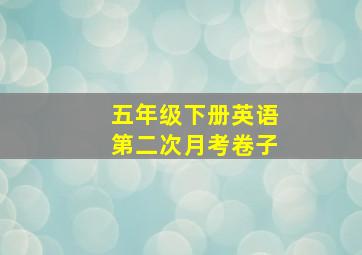 五年级下册英语
第二次月考卷子